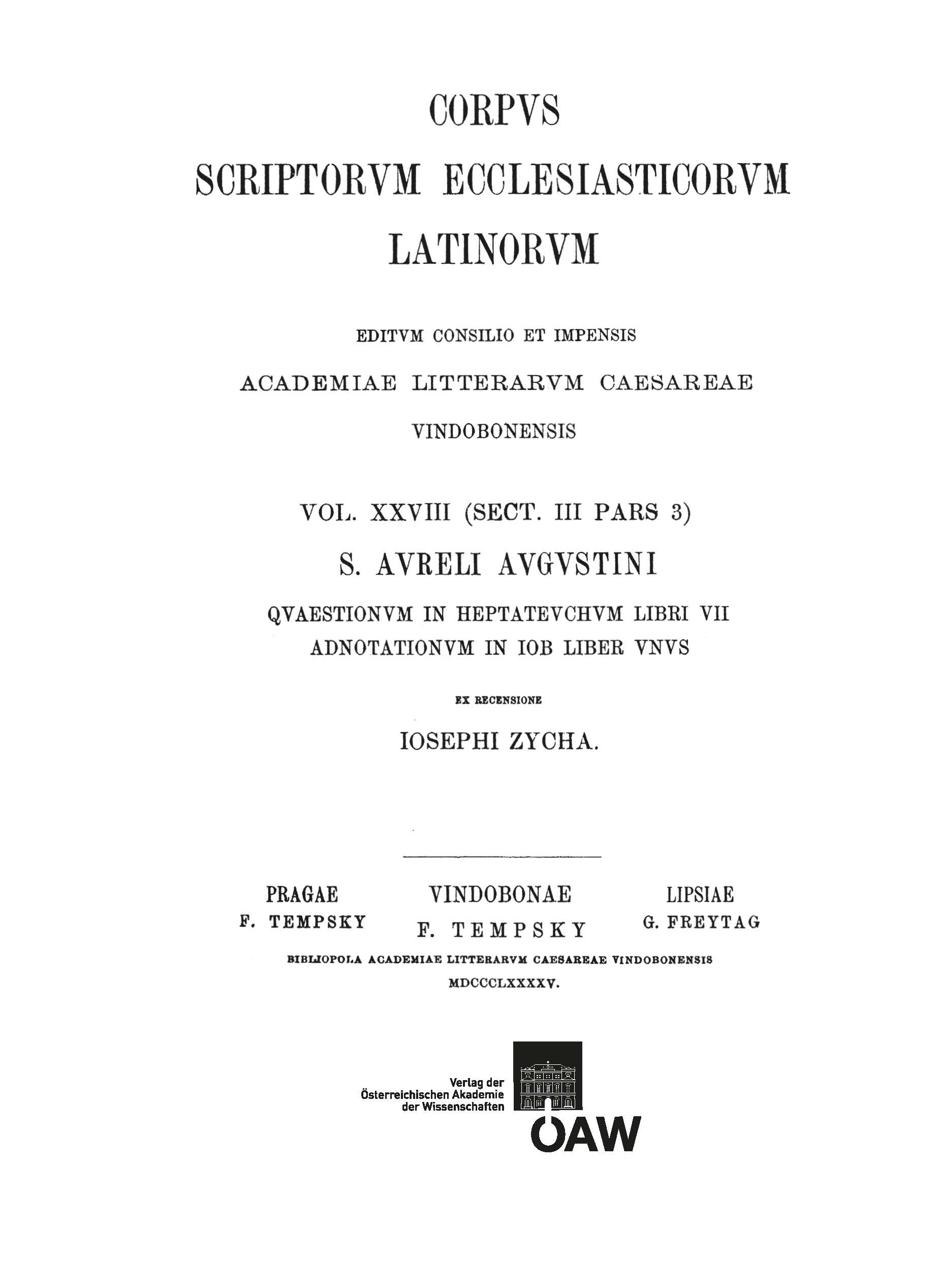 CORPVS
SCRIPTORVM ECCLESIASTICORVM
LATINORVM

EDITVM CONSILIO ET IMPENSIS
ACADEMIAE LITTERARVM CAESAREAE
VINDOBONENSIS

VOL. XXVIII (SECT. III PARS 3)
S. AVRELI AVGVSTINI
QVAESTIONVM IN HEPTATEVCHVM LIBRI VII
ADNOTATIONVM IN IOB LIBER VNVS

EX RECENSIONE
IOSEPHI ZYCHA.

PRAGAE
F. TEMPSKY

VINDOBONAE
F. TEMPSKY

LIPSIAE
G. FREYTAG

BIBLIOPOLA ACADEMIAE LITTERARVM CAESAREAE VINDOBONENSIS
MDCCCLXXXXV.

Verlag der
Österreichischen Akademie
der Wissenschaften
ÖAW